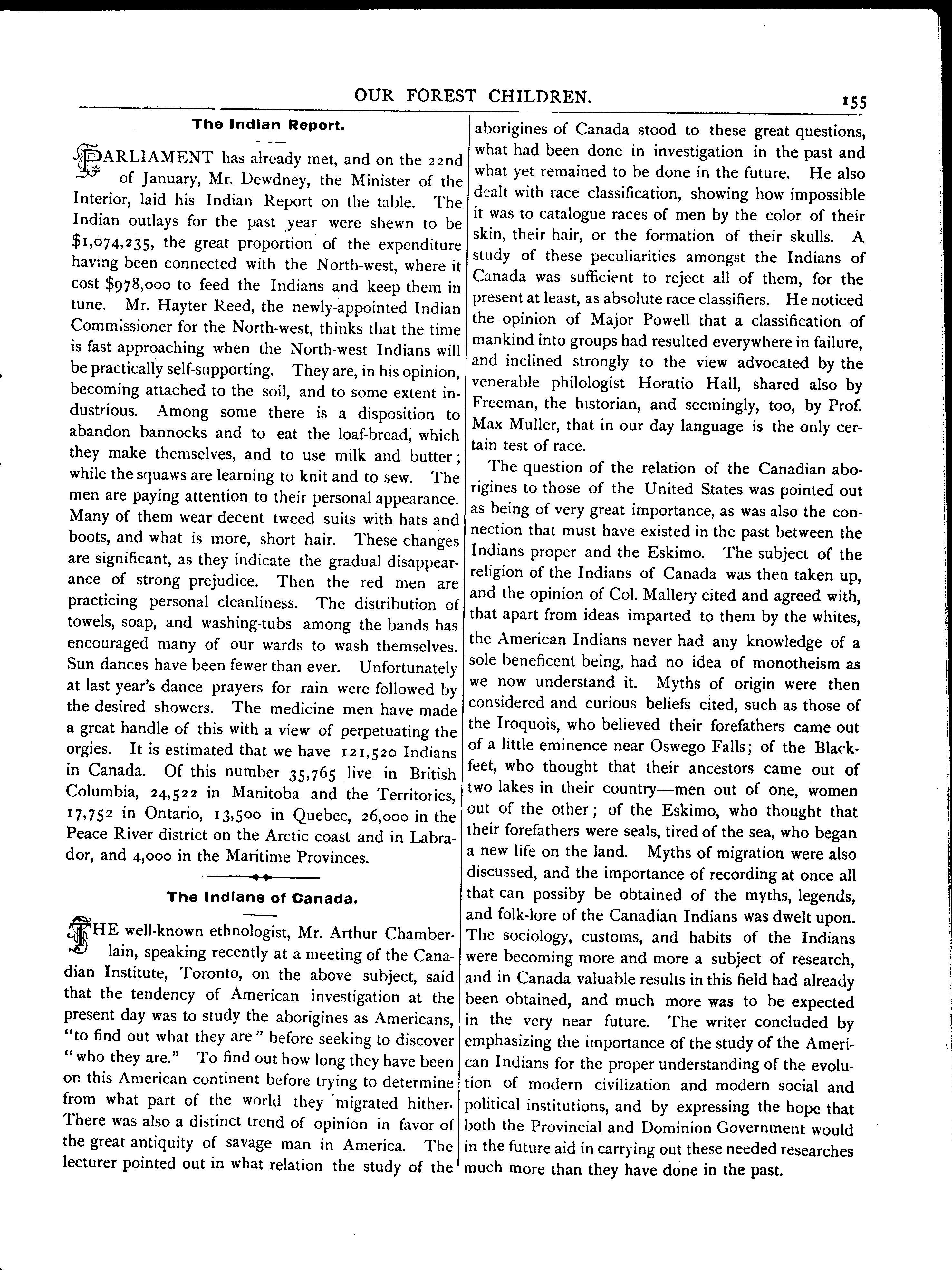 OUR FOREST CHILDREN.

155

The Indian Report.

PARLIAMENT has already met, and on the 22nd of January, Mr. Dewdney, the Minister of the Interior, laid his Indian Report on the table. The Indian outlays for the past year were shewn to be $1,074,235, the great proportion of the expenditure having been connected with the North-west, where it cost $978,000 to feed the Indians and keep them in tune. Mr. Hayter Reed, the newly-appointed Indian Commissioner for the North-west, thinks that the time is fast approaching when the North-west Indians will be practically self-supporting. They are, in his opinion, becoming attached to the soil, and to some extent industrious. Among some there is a disposition to abandon bannocks and to eat the loaf-bread, which they make themselves, and to use milk and butter; while the squaws are learning to knit and to sew. The men are paying attention to their personal appearance. Many of them wear decent tweed suits with hats and boots, and what is more, short hair. These changes are significant, as they indicate the gradual disappearance of strong prejudice. Then the red men are practicing personal cleanliness. The distribution of towels, soap, and washing-tubs among the bands has encouraged many of our wards to wash themselves. Sun dances have been fewer than ever. Unfortunately at last year's dance prayers for rain were followed by the desired showers. The medicine men have made a great handle of this with a view of perpetuating the orgies. It is estimated that we have 121,520 Indians in Canada. Of this number 35,765 live in British Columbia, 24,522 in Manitoba and the Territories, 17,752 in Ontario, 13,500 in Quebec, 26,000 in the Peace River district on the Arctic coast and in Labrador, and 4,000 in the Maritime Provinces.

The Indians of Canada.

THE well-known ethnologist, Mr. Arthur Chamberlain, speaking recently at a meeting of the Canadian Institute, Toronto, on the above subject, said that the tendency of American investigation at the present day was to study the aborigines as Americans, "to find out what they are" before seeking to discover "who they are." To find out how long they have been on this American continent before trying to determine from what part of the world they migrated hither. There was also a distinct trend of opinion in favor of the great antiquity of savage man in America. The lecturer pointed out in what relation the study of the aborigines of Canada stood to these great questions, what had been done in investigation in the past and what yet remained to be done in the future. He also dealt with race classification, showing how impossible it was to catalogue races of men by the color of their skin, their hair, or the formation of their skulls. A study of these peculiarities amongst the Indians of Canada was sufficient to reject all of them, for the present at least, as absolute race classifiers. He noticed the opinion of Major Powell that a classification of mankind into groups had resulted everywhere in failure, and inclined strongly to the view advocated by the venerable philologist Horatio Hall, shared also by Freeman, the historian, and seemingly, too, by Prof. Max Muller, that in our day language is the only certain test of race.

The question of the relation of the Canadian aborigines to those of the United States was pointed out as being of very great importance, as was also the connection that must have existed in the past between the Indians proper and the Eskimo. The subject of the religion of the Indians of Canada was then taken up, and the opinion of Col. Mallery cited and agreed with, that apart from ideas imparted to them by the whites, the American Indians never had any knowledge of a sole beneficent being, had no idea of monotheism as we now understand it. Myths of origin were then considered and curious beliefs cited, such as those of the Iroquois, who believed their forefathers came out of a little eminence near Oswego Falls; of the Blackfeet, who thought that their ancestors came out of two lakes in their country—men out of one, women out of the other; of the Eskimo, who thought that their forefathers were seals, tired of the sea, who began a new life on the land. Myths of migration were also discussed, and the importance of recording at once all that can possiby be obtained of the myths, legends, and folk-lore of the Canadian Indians was dwelt upon. The sociology, customs, and habits of the Indians were becoming more and more a subject of research, and in Canada valuable results in this field had already been obtained, and much more was to be expected in the very near future. The writer concluded by emphasizing the importance of the study of the American Indians for the proper understanding of the evolution of modern civilization and modern social and political institutions, and by expressing the hope that both the Provincial and Dominion Government would in the future aid in carrying out these needed researches much more than they have done in the past.